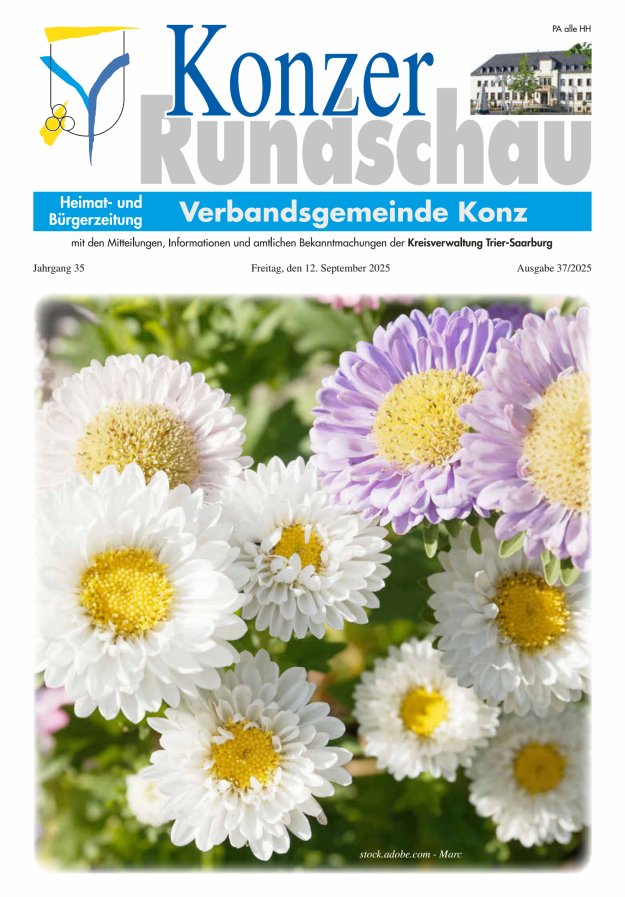 PA alle HH

Konzer Rundschau

Heimat- und Bürgerzeitung

Verbandsgemeinde Konz

mit den Mitteilungen, Informationen und amtlichen Bekanntmachungen der Kreisverwaltung Trier-Saarburg

Jahrgang 35

Freitag, den 12. September 2025

Ausgabe 37/2025

stock.adobe.com - Marc